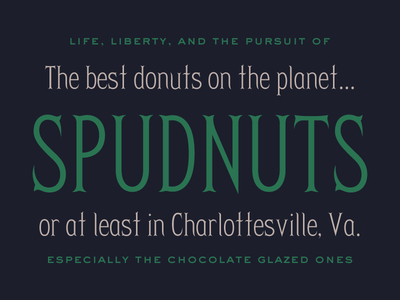 LIFE, LIBERTY, AND THE PURSUIT OF

The best donuts on the planet...

SPUDNUTS

or at least in Charlottesville, Va.

ESPECIALLY THE CHOCOLATE GLAZED ONES